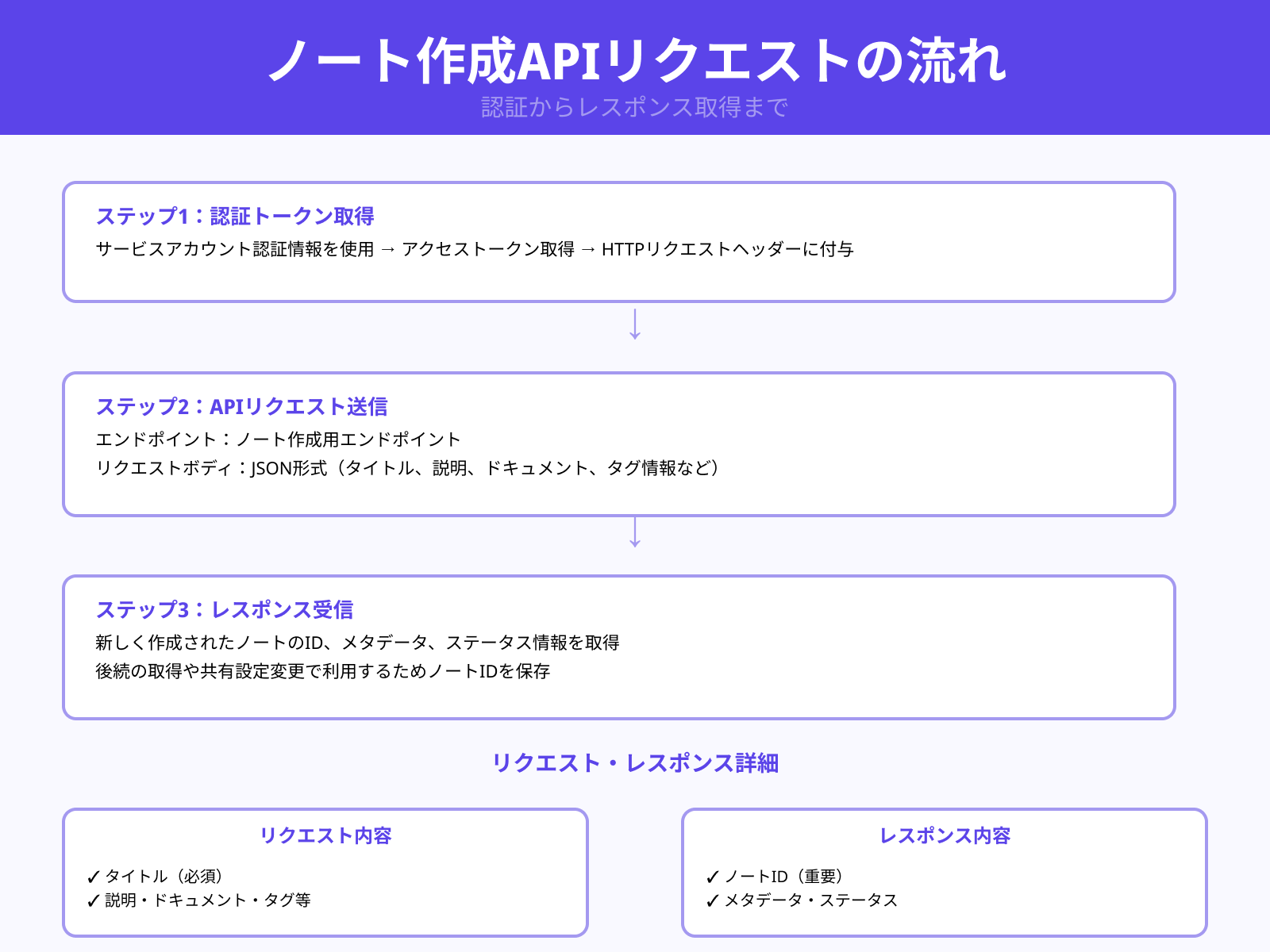 ノート作成APIリクエストの流れ
認証からレスポンス取得まで

ステップ1：認証トークン取得
サービスアカウント認証情報を使用 → アクセストークン取得 → HTTPリクエストヘッダーに付与

↓

ステップ2：APIリクエスト送信
エンドポイント：ノート作成用エンドポイント
リクエストボディ：JSON形式（タイトル、説明、ドキュメント、タグ情報など）

↓

ステップ3：レスポンス受信
新しく作成されたノートのID、メタデータ、ステータス情報を取得
後続の取得や共有設定変更で利用するためノートIDを保存

リクエスト・レスポンス詳細

リクエスト内容
✓ タイトル（必須）
✓ 説明・ドキュメント・タグ等

レスポンス内容
✓ ノートID（重要）
✓ メタデータ・ステータス